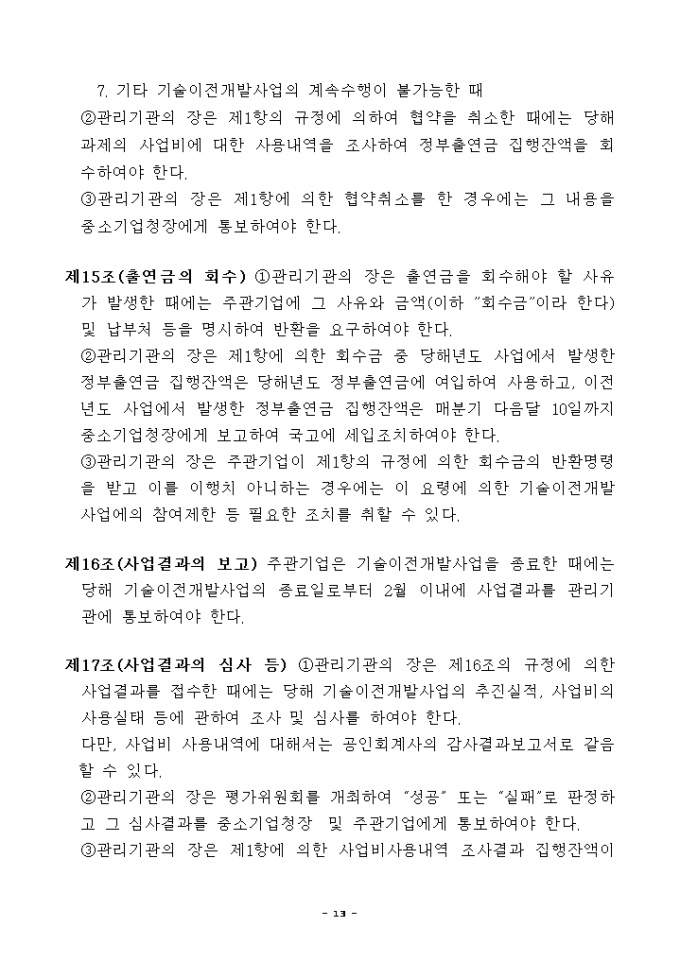 7. 기타 기술이전개발사업의 계속수행이 불가능한 때

②관리기관의 장은 제1항의 규정에 의하여 협약을 취소한 때에는 당해 과제의 사업비에 대한 사용내역을 조사하여 정부출연금 집행잔액을 회수하여야 한다.

③관리기관의 장은 제1항에 의한 협약취소를 한 경우에는 그 내용을 중소기업청장에게 통보하여야 한다.

제15조(출연금의 회수) ①관리기관의 장은 출연금을 회수해야 할 사유가 발생한 때에는 주관기업에 그 사유와 금액(이하 "회수금"이라 한다) 및 납부처 등을 명시하여 반환을 요구하여야 한다.

②관리기관의 장은 제1항에 의한 회수금 중 당해년도 사업에서 발생한 정부출연금 집행잔액은 당해년도 정부출연금에 여입하여 사용하고, 이전년도 사업에서 발생한 정부출연금 집행잔액은 매분기 다음달 10일까지 중소기업청장에게 보고하여 국고에 세입조치하여야 한다.

③관리기관의 장은 주관기업이 제1항의 규정에 의한 회수금의 반환명령을 받고 이를 이행치 아니하는 경우에는 이 요령에 의한 기술이전개발사업에의 참여제한 등 필요한 조치를 취할 수 있다.

제16조(사업결과의 보고) 주관기업은 기술이전개발사업을 종료한 때에는 당해 기술이전개발사업의 종료일로부터 2월 이내에 사업결과를 관리기관에 통보하여야 한다.

제17조(사업결과의 심사 등) ①관리기관의 장은 제16조의 규정에 의한 사업결과를 접수한 때에는 당해 기술이전개발사업의 추진실적, 사업비의 사용실태 등에 관하여 조사 및 심사를 하여야 한다.

다만, 사업비 사용내역에 대해서는 공인회계사의 감사결과보고서로 갈음할 수 있다.

②관리기관의 장은 평가위원회를 개최하여 "성공" 또는 "실패"로 판정하고 그 심사결과를 중소기업청장 및 주관기업에게 통보하여야 한다.

③관리기관의 장은 제1항에 의한 사업비사용내역 조사결과 집행잔액이

- 13 -